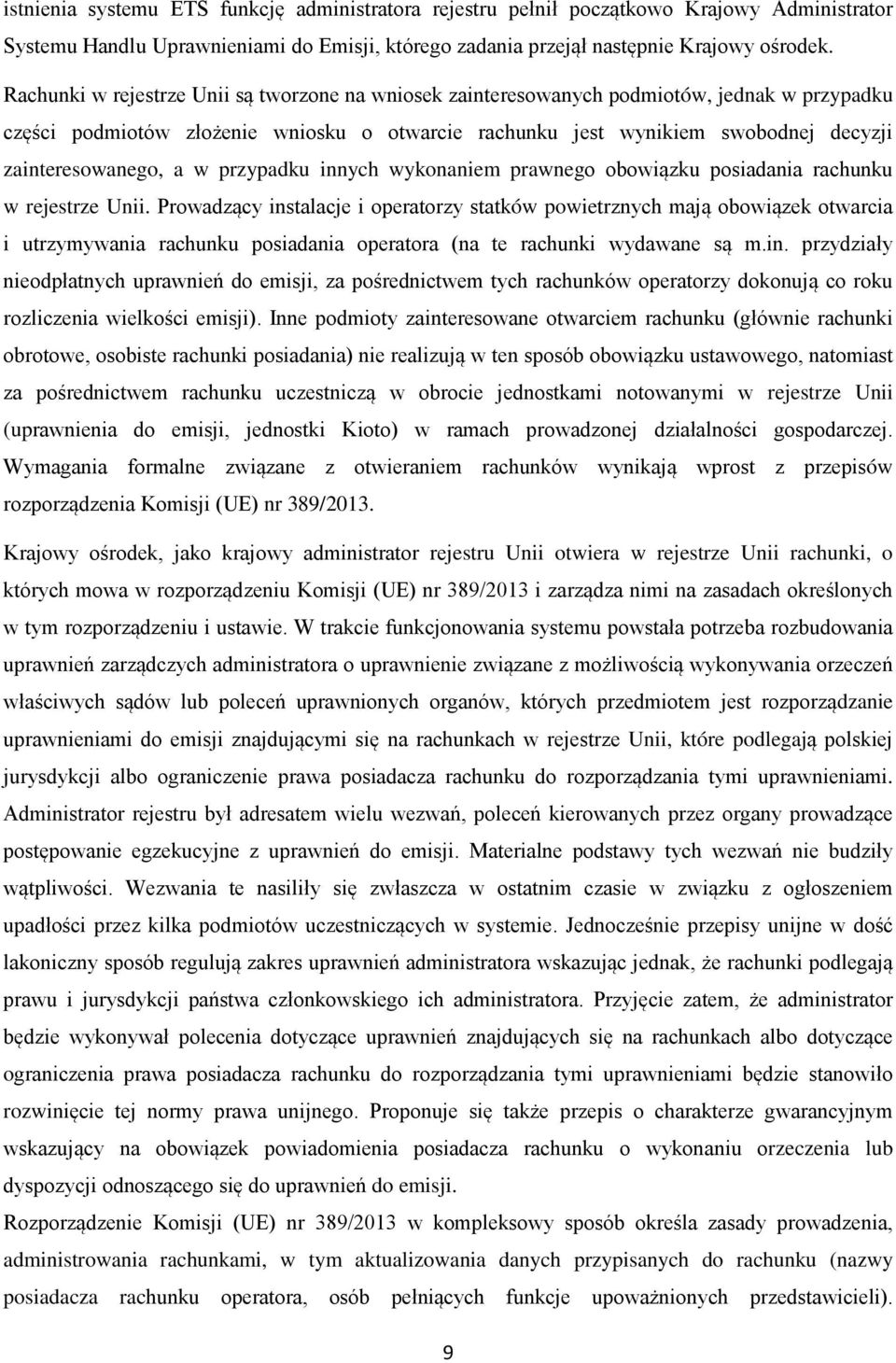 istnienia systemu ETS funkcję administratora rejestru pełnił początkowo Krajowy Administrator Systemu Handlu Uprawnieniami do Emisji, którego zadania przejął następnie Krajowy ośrodek.

Rachunki w rejestrze Unii są tworzone na wniosek zainteresowanych podmiotów, jednak w przypadku części podmiotów złożenie wniosku o otwarcie rachunku jest wynikiem swobodnej decyzji zainteresowanego, a w przypadku innych wykonaniem prawnego obowiązku posiadania rachunku w rejestrze Unii. Prowadzący instalacje i operatorzy statków powietrznych mają obowiązek otwarcia i utrzymywania rachunku posiadania operatora (na te rachunki wydawane są m.in. przydziały nieodpłatnych uprawnień do emisji, za pośrednictwem tych rachunków operatorzy dokonują co roku rozliczenia wielkości emisji). Inne podmioty zainteresowane otwarciem rachunku (głównie rachunki obrotowe, osobiste rachunki posiadania) nie realizują w ten sposób obowiązku ustawowego, natomiast za pośrednictwem rachunku uczestniczą w obrocie jednostkami notowanymi w rejestrze Unii (uprawnienia do emisji, jednostki Kioto) w ramach prowadzonej działalności gospodarczej. Wymagania formalne związane z otwieraniem rachunków wynikają wprost z przepisów rozporządzenia Komisji (UE) nr 389/2013.

Krajowy ośrodek, jako krajowy administrator rejestru Unii otwiera w rejestrze Unii rachunki, o których mowa w rozporządzeniu Komisji (UE) nr 389/2013 i zarządza nimi na zasadach określonych w tym rozporządzeniu i ustawie. W trakcie funkcjonowania systemu powstała potrzeba rozbudowania uprawnień zarządczych administratora o uprawnienie związane z możliwością wykonywania orzeczeń właściwych sądów lub poleceń uprawnionych organów, których przedmiotem jest rozporządzanie uprawnieniami do emisji znajdującymi się na rachunkach w rejestrze Unii, które podlegają polskiej jurysdykcji albo ograniczenie prawa posiadacza rachunku do rozporządzania tymi uprawnieniami. Administrator rejestru był adresatem wielu wezwań, poleceń kierowanych przez organy prowadzące postępowanie egzekucyjne z uprawnień do emisji. Materialne podstawy tych wezwań nie budziły wątpliwości. Wezwania te nasiliły się zwłaszcza w ostatnim czasie w związku z ogłoszeniem upadłości przez kilka podmiotów uczestniczących w systemie. Jednocześnie przepisy unijne w dość lakoniczny sposób regulują zakres uprawnień administratora wskazując jednak, że rachunki podlegają prawu i jurysdykcji państwa członkowskiego ich administratora. Przyjęcie zatem, że administrator będzie wykonywał polecenia dotyczące uprawnień znajdujących się na rachunkach albo dotyczące ograniczenia prawa posiadacza rachunku do rozporządzania tymi uprawnieniami będzie stanowiło rozwinięcie tej normy prawa unijnego. Proponuje się także przepis o charakterze gwarancyjnym wskazujący na obowiązek powiadomienia posiadacza rachunku o wykonaniu orzeczenia lub dyspozycji odnoszącego się do uprawnień do emisji.
Rozporządzenie Komisji (UE) nr 389/2013 w kompleksowy sposób określa zasady prowadzenia, administrowania rachunkami, w tym aktualizowania danych przypisanych do rachunku (nazwy posiadacza rachunku operatora, osób pełniących funkcje upoważnionych przedstawicieli).

9